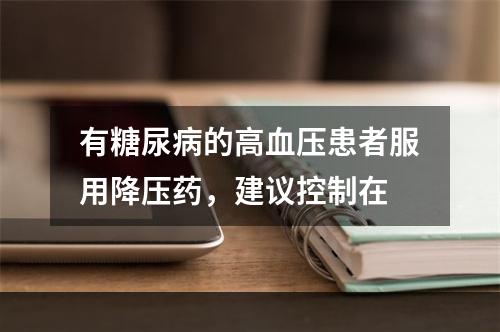 有糖尿病的高血压患者服用降压药，建议控制在